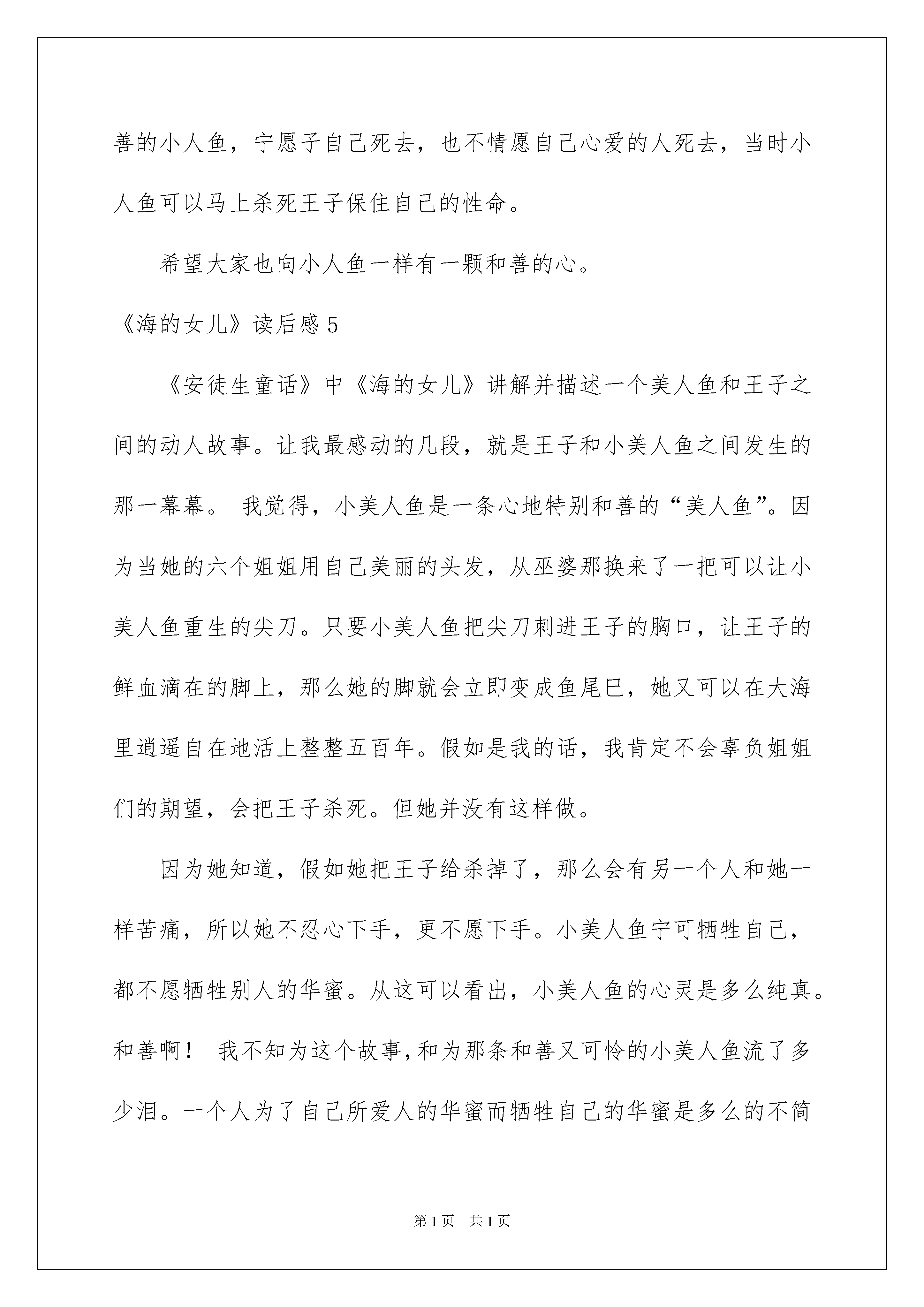 善的小人鱼，宁愿子自己死去，也不情愿自己心爱的人死去，当时小人鱼可以马上杀死王子保住自己的性命。

希望大家也向小人鱼一样有一颗和善的心。

《海的女儿》读后感 5

《安徒生童话》中《海的女儿》讲解并描述一个美人鱼和王子之间的动人故事。让我最感动的几段，就是王子和小美人鱼之间发生的那一幕幕。 我觉得，小美人鱼是一条心地特别和善的“美人鱼”。因为当她的六个姐姐用自己美丽的头发，从巫婆那换来了一把可以让小美人鱼重生的尖刀。只要小美人鱼把尖刀刺进王子的胸口，让王子的鲜血滴在的脚上，那么她的脚就会立即变成鱼尾巴，她又可以在大海里逍遥自在地活上整整五百年。假如是我的话，我肯定不会辜负姐姐们的期望，会把王子杀死。但她并没有这样做。

因为她知道，假如她把王子给杀掉了，那么会有另一个人和她一样苦痛，所以她不忍心下手，更不愿下手。小美人鱼宁可牺牲自己，都不愿牺牲别人的华蜜。从这可以看出，小美人鱼的心灵是多么纯真。和善啊！ 我不知为这个故事，和为那条和善又可怜的小美人鱼流了多少泪。一个人为了自己所爱人的华蜜而牺牲自己的华蜜是多么的不简

第 1 页 共 1 页